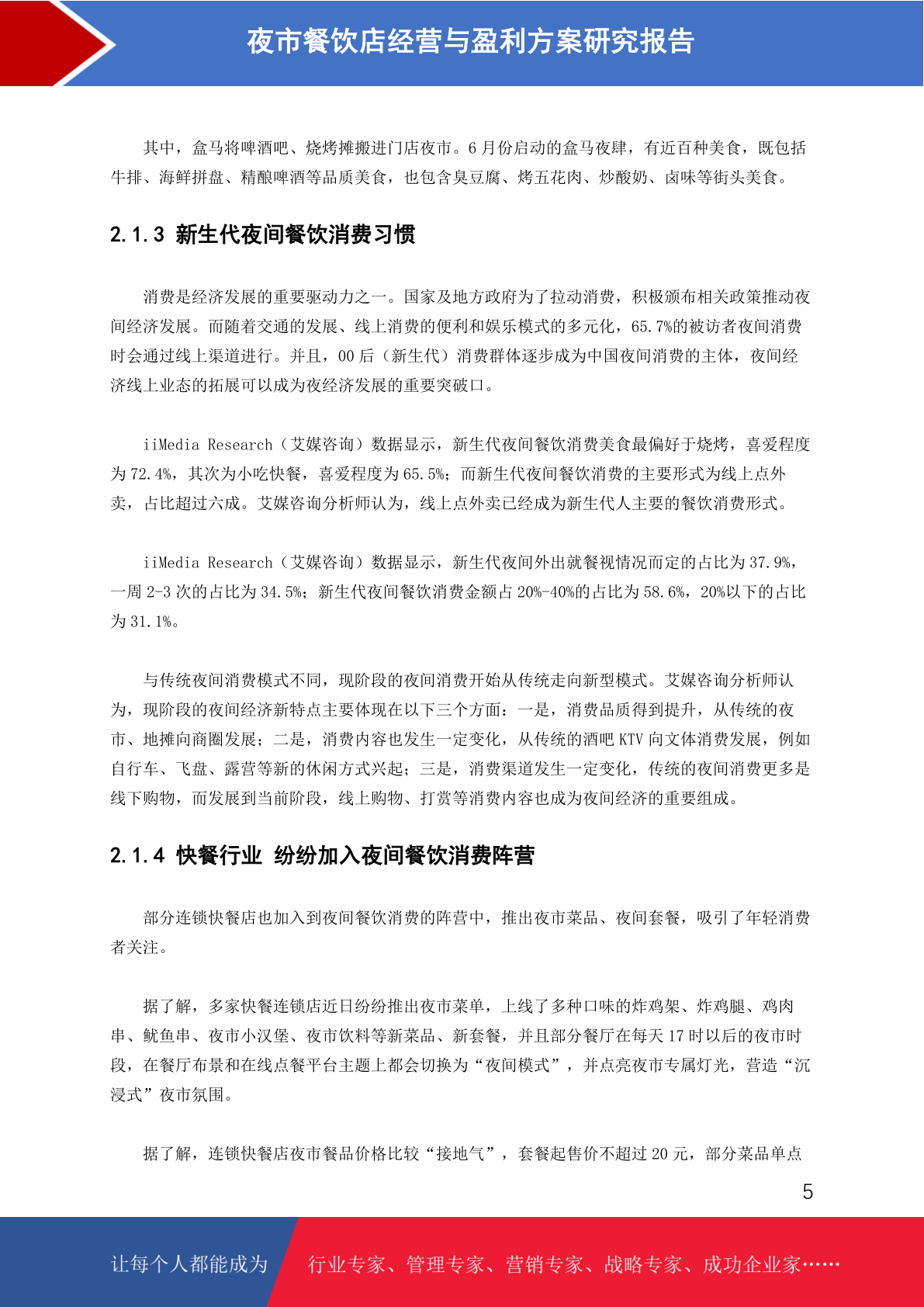 夜市餐饮店经营与盈利方案研究报告

其中，盒马将啤酒吧、烧烤摊搬进门店夜市。6 月份启动的盒马夜肆，有近百种美食，既包括牛排、海鲜拼盘、精酿啤酒等品质美食，也包含臭豆腐、烤五花肉、炒酸奶、卤味等街头美食。

2.1.3 新生代夜间餐饮消费习惯

消费是经济发展的重要驱动力之一。国家及地方政府为了拉动消费，积极颁布相关政策推动夜间经济发展。而随着交通的发展、线上消费的便利和娱乐模式的多元化，65.7%的被访者夜间消费时会通过线上渠道进行。并且，00 后（新生代）消费群体逐步成为中国夜间消费的主体，夜间经济线上业态的拓展可以成为夜经济发展的重要突破口。

iiMedia Research（艾媒咨询）数据显示，新生代夜间餐饮消费美食最偏好于烧烤，喜爱程度为 72.4%，其次为小吃快餐，喜爱程度为 65.5%；而新生代夜间餐饮消费的主要形式为线上点外卖，占比超过六成。艾媒咨询分析师认为，线上点外卖已经成为新生代人主要的餐饮消费形式。

iiMedia Research（艾媒咨询）数据显示，新生代夜间外出就餐视情况而定的占比为 37.9%，一周 2-3 次的占比为 34.5%；新生代夜间餐饮消费金额占 20%-40%的占比为 58.6%，20%以下的占比为 31.1%。

与传统夜间消费模式不同，现阶段的夜间消费开始从传统走向新型模式。艾媒咨询分析师认为，现阶段的夜间经济新特点主要体现在以下三个方面：一是，消费品质得到提升，从传统的夜市、地摊向商圈发展；二是，消费内容也发生一定变化，从传统的酒吧 KTV 向文体消费发展，例如自行车、飞盘、露营等新的休闲方式兴起；三是，消费渠道发生一定变化，传统的夜间消费更多是线下购物，而发展到当前阶段，线上购物、打赏等消费内容也成为夜间经济的重要组成。

2.1.4 快餐行业 纷纷加入夜间餐饮消费阵营

部分连锁快餐店也加入到夜间餐饮消费的阵营中，推出夜市菜品、夜间套餐，吸引了年轻消费者关注。

据了解，多家快餐连锁店近日纷纷推出夜市菜单，上线了多种口味的炸鸡架、炸鸡腿、鸡肉串、鱿鱼串、夜市小汉堡、夜市饮料等新菜品、新套餐，并且部分餐厅在每天 17 时以后的夜市时段，在餐厅布景和在线点餐平台主题上都会切换为“夜间模式”，并点亮夜市专属灯光，营造“沉浸式”夜市氛围。

据了解，连锁快餐店夜市餐品价格比较“接地气”，套餐起售价不超过 20 元，部分菜品单点

5

让每个人都能成为

行业专家、管理专家、营销专家、战略专家、成功企业家……